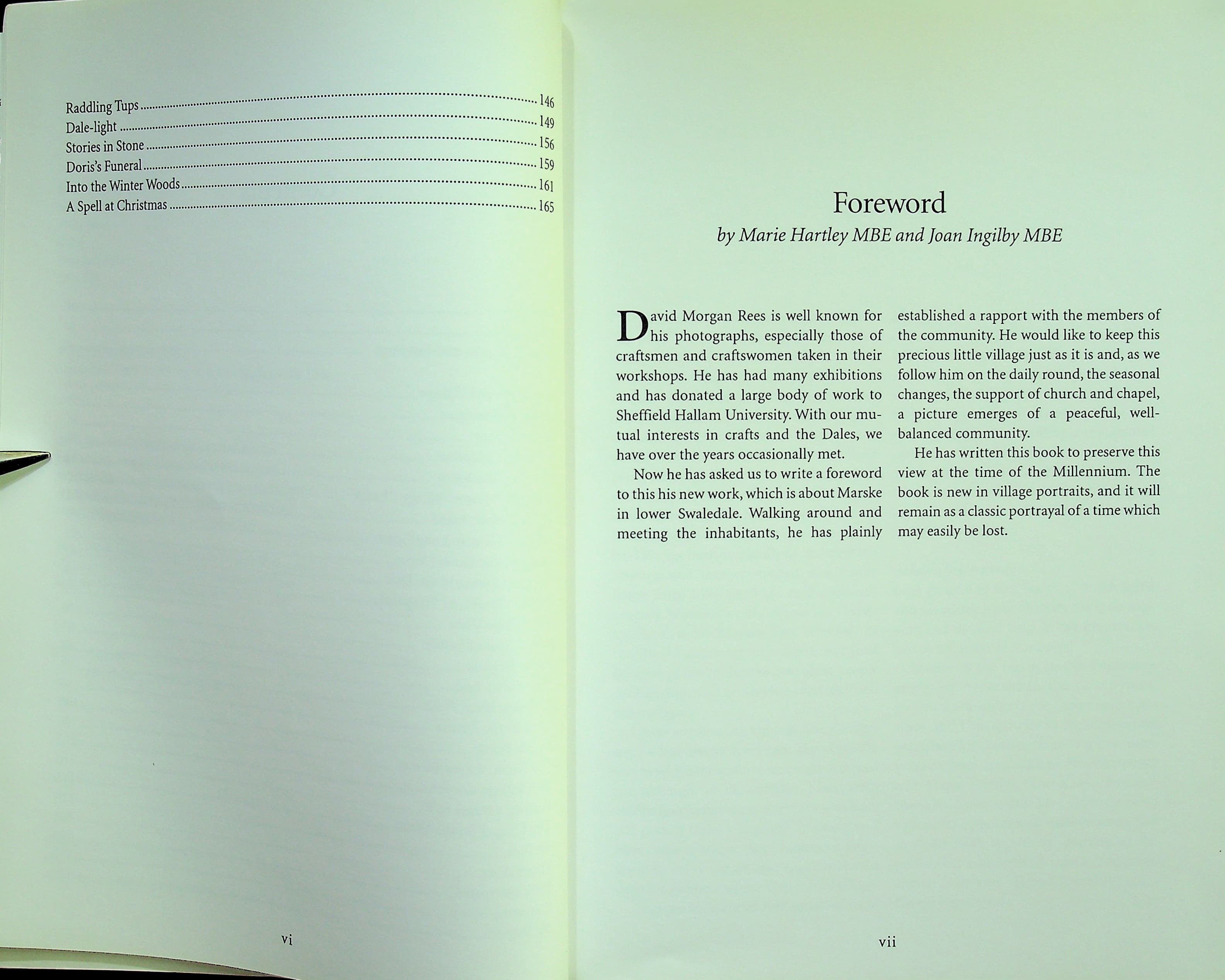 Raddling Tups ........ 146
Dale-light ........ 149
Stories in Stone ........ 156
Doris's Funeral ........ 159
Into the Winter Woods ........ 161
A Spell at Christmas ........ 165

vi

Foreword

by Marie Hartley MBE and Joan Ingilby MBE

David Morgan Rees is well known for his photographs, especially those of craftsmen and craftswomen taken in their workshops. He has had many exhibitions and has donated a large body of work to Sheffield Hallam University. With our mutual interests in crafts and the Dales, we have over the years occasionally met.

Now he has asked us to write a foreword to this his new work, which is about Marske in lower Swaledale. Walking around and meeting the inhabitants, he has plainly established a rapport with the members of the community. He would like to keep this precious little village just as it is and, as we follow him on the daily round, the seasonal changes, the support of church and chapel, a picture emerges of a peaceful, well-balanced community.

He has written this book to preserve this view at the time of the Millennium. The book is new in village portraits, and it will remain as a classic portrayal of a time which may easily be lost.

vii